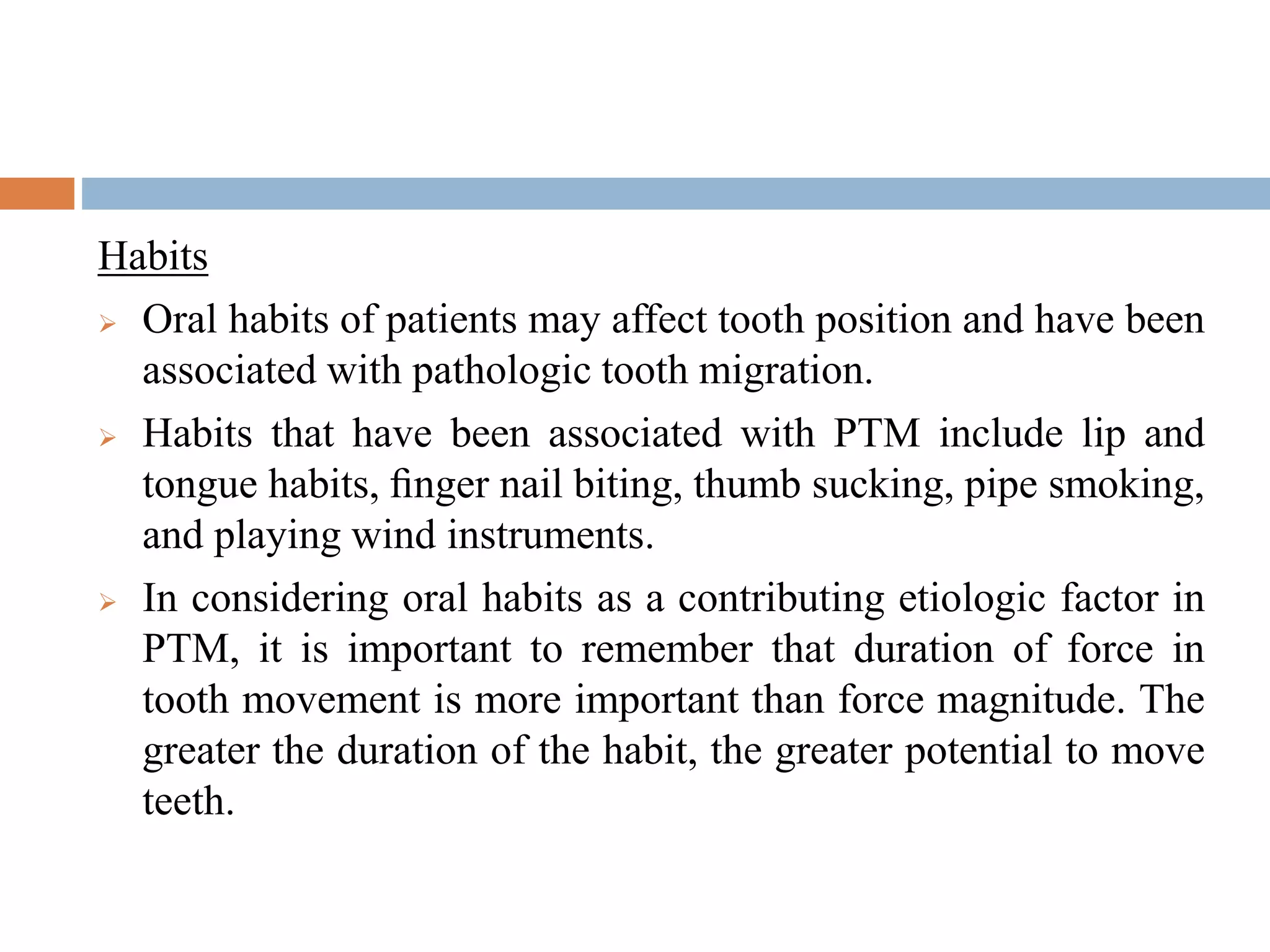 Habits

➢ Oral habits of patients may affect tooth position and have been associated with pathologic tooth migration.

➢ Habits that have been associated with PTM include lip and tongue habits, finger nail biting, thumb sucking, pipe smoking, and playing wind instruments.

➢ In considering oral habits as a contributing etiologic factor in PTM, it is important to remember that duration of force in tooth movement is more important than force magnitude. The greater the duration of the habit, the greater potential to move teeth.